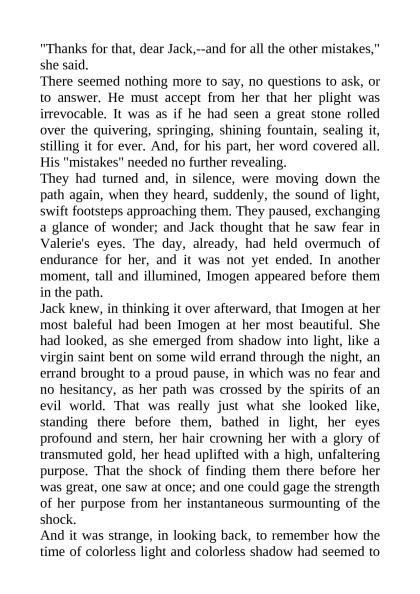 "Thanks for that, dear Jack,--and for all the other mistakes," she said.

There seemed nothing more to say, no questions to ask, or to answer. He must accept from her that her plight was irrevocable. It was as if he had seen a great stone rolled over the quivering, springing, shining fountain, sealing it, stilling it for ever. And, for his part, her word covered all. His "mistakes" needed no further revealing.

They had turned and, in silence, were moving down the path again, when they heard, suddenly, the sound of light, swift footsteps approaching them. They paused, exchanging a glance of wonder; and Jack thought that he saw fear in Valerie's eyes. The day, already, had held overmuch of endurance for her, and it was not yet ended. In another moment, tall and illumined, Imogen appeared before them in the path.

Jack knew, in thinking it over afterward, that Imogen at her most baleful had been Imogen at her most beautiful. She had looked, as she emerged from shadow into light, like a virgin saint bent on some wild errand through the night, an errand brought to a proud pause, in which was no fear and no hesitancy, as her path was crossed by the spirits of an evil world. That was really just what she looked like, standing there before them, bathed in light, her eyes profound and stern, her hair crowning her with a glory of transmuted gold, her head uplifted with a high, unfaltering purpose. That the shock of finding them there before her was great, one saw at once; and one could gage the strength of her purpose from her instantaneous surmounting of the shock.

And it was strange, in looking back, to remember how the time of colorless light and colorless shadow had seemed to